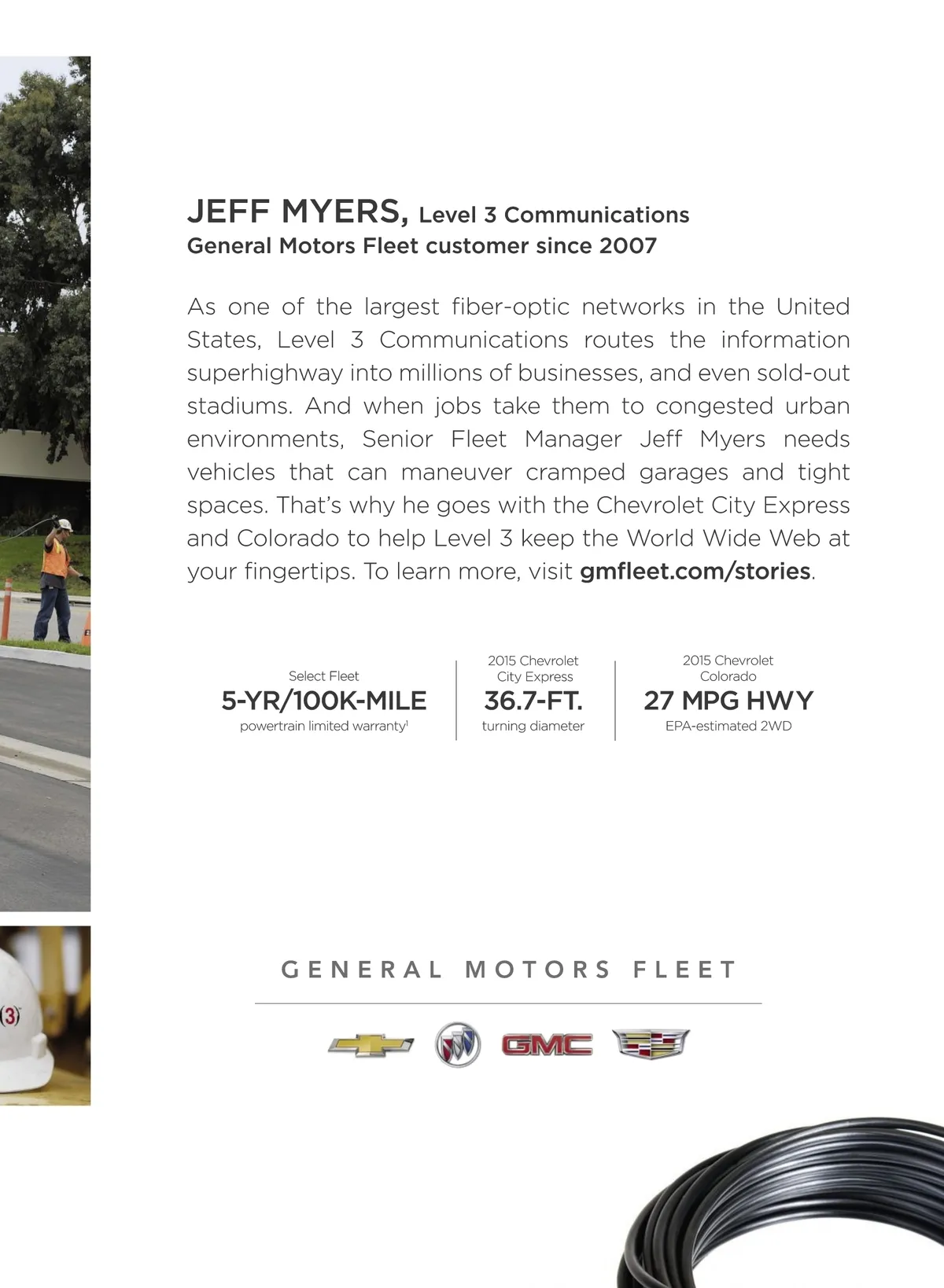 JEFF MYERS, Level 3 Communications
General Motors Fleet customer since 2007

As one of the largest fiber-optic networks in the United States, Level 3 Communications routes the information superhighway into millions of businesses, and even sold-out stadiums. And when jobs take them to congested urban environments, Senior Fleet Manager Jeff Myers needs vehicles that can maneuver cramped garages and tight spaces. That's why he goes with the Chevrolet City Express and Colorado to help Level 3 keep the World Wide Web at your fingertips. To learn more, visit gmfleet.com/stories.

Select Fleet
5-YR/100K-MILE
powertrain limited warranty$^{1}$

2015 Chevrolet
City Express
36.7-FT.
turning diameter

2015 Chevrolet
Colorado
27 MPG HWY
EPA-estimated 2WD

GENERAL MOTORS FLEET

GMC